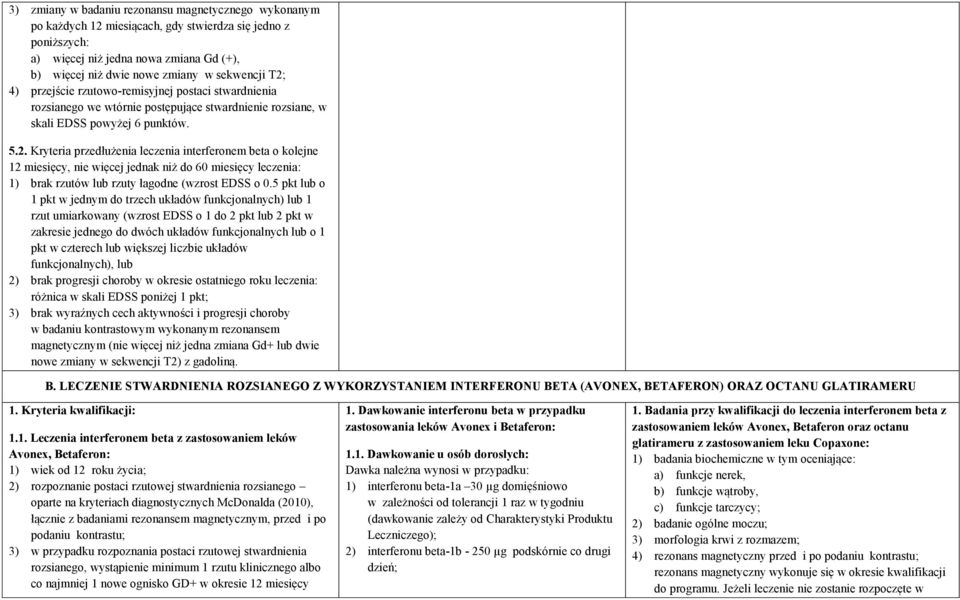 3) zmiany w badaniu rezonansu magnetycznego wykonanym po każdych 12 miesiącach, gdy stwierdza się jedno z poniższych:
a) więcej niż jedna nowa zmiana Gd (+),
b) więcej niż dwie nowe zmiany w sekwencji T2;
4) przejście rzutowo-remisyjnej postaci stwardnienia rozsianego we wtórnie postępujące stwardnienie rozsiane, w skali EDSS powyżej 6 punktów.

5.2. Kryteria przedłużenia leczenia interferonem beta o kolejne 12 miesięcy, nie więcej jednak niż do 60 miesięcy leczenia:
1) brak rzutów lub rzuty łagodne (wzrost EDSS o 0.5 pkt lub o 1 pkt w jednym do trzech układów funkcjonalnych) lub 1 rzut umiarkowany (wzrost EDSS o 1 do 2 pkt lub 2 pkt w zakresie jednego do dwóch układów funkcjonalnych lub o 1 pkt w czterech lub większej liczbie układów funkcjonalnych), lub
2) brak progresji choroby w okresie ostatniego roku leczenia: różnica w skali EDSS poniżej 1 pkt;
3) brak wyraźnych cech aktywności i progresji choroby w badaniu kontrastowym wykonanym rezonansem magnetycznym (nie więcej niż jedna zmiana Gd+ lub dwie nowe zmiany w sekwencji T2) z gadoliną.

B. LECZENIE STWARDNIENIA ROZSIANEGO Z WYKORZYSTANIEM INTERFERONU BETA (AVONEX, BETAFERON) ORAZ OCTANU GLATIRAMERU

1. Kryteria kwalifikacji:

1.1. Leczenia interferonem beta z zastosowaniem leków Avonex, Betaferon:
1) wiek od 12 roku życia;
2) rozpoznanie postaci rzutowej stwardnienia rozsianego – oparte na kryteriach diagnostycznych McDonalda (2010), łącznie z badaniami rezonansem magnetycznym, przed i po podaniu kontrastu;
3) w przypadku rozpoznania postaci rzutowej stwardnienia rozsianego, wystąpienie minimum 1 rzutu klinicznego albo co najmniej 1 nowe ognisko GD+ w okresie 12 miesięcy

1. Dawkowanie interferonu beta w przypadku zastosowania leków Avonex i Betaferon:

1.1. Dawkowanie u osób dorosłych:
Dawka należna wynosi w przypadku:
1) interferonu beta-1a –30 µg domięśniowo w zależności od tolerancji 1 raz w tygodniu (dawkowanie zależy od Charakterystyki Produktu Leczniczego);
2) interferonu beta-1b - 250 µg podskórnie co drugi dzień;

1. Badania przy kwalifikacji do leczenia interferonem beta z zastosowaniem leków Avonex, Betaferon oraz octanu glatirameru z zastosowaniem leku Copaxone:
1) badania biochemiczne w tym oceniające:
a) funkcje nerek,
b) funkcje wątroby,
c) funkcje tarczycy;
2) badanie ogólne moczu;
3) morfologia krwi z rozmazem;
4) rezonans magnetyczny przed i po podaniu kontrastu; rezonans magnetyczny wykonuje się w okresie kwalifikacji do programu. Jeżeli leczenie nie zostanie rozpoczęte w